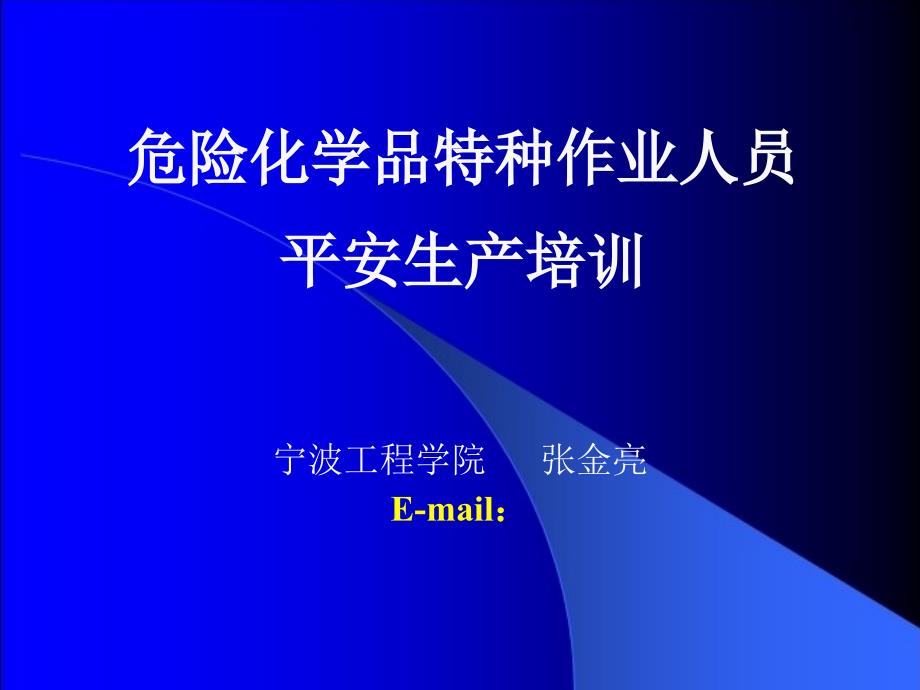 危险化学品特种作业人员
平安生产培训

宁波工程学院　　张金亮
E-mail：